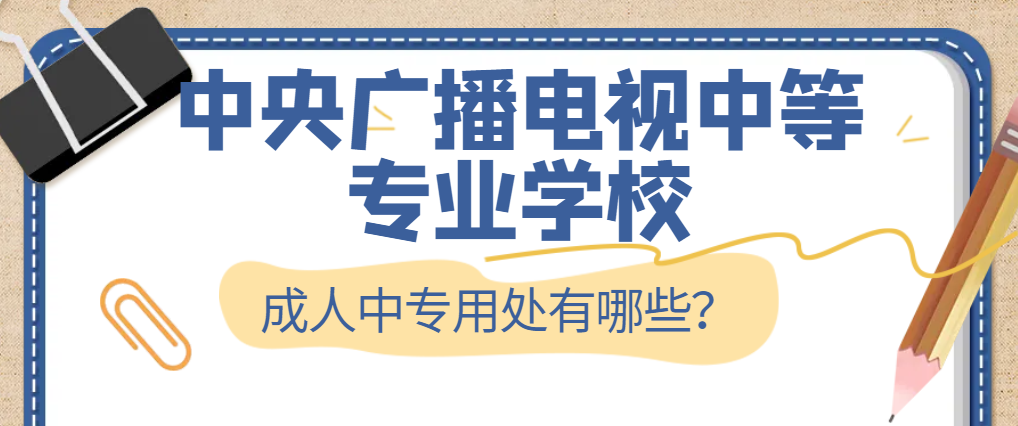 中央广播电视中等专业学校

成人中专用处有哪些?